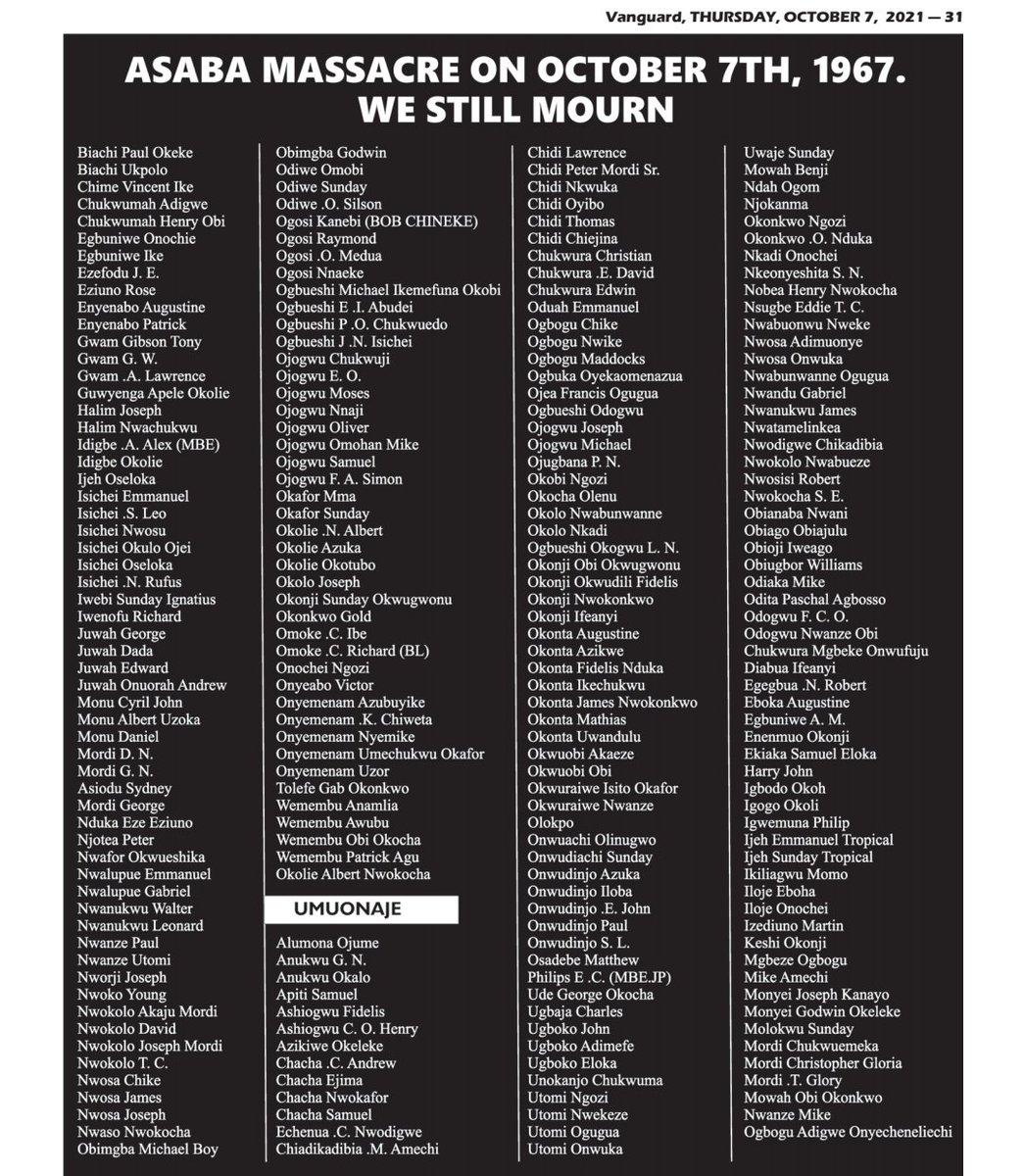 Vanguard, THURSDAY, OCTOBER 7, 2021 — 31

ASABA MASSACRE ON OCTOBER 7TH, 1967.
WE STILL MOURN

Biachi Paul Okeke
Biachi Ukpolo
Chime Vincent Ike
Chukwumah Adigwe
Chukwumah Henry Obi
Egbuniwe Onochie
Egbuniwe Ike
Ezefodu J. E.
Eziuno Rose
Enyenabo Augustine
Enyenabo Patrick
Gwam Gibson Tony
Gwam G. W.
Gwam .A. Lawrence
Guwyenga Apele Okolie
Halim Joseph
Halim Nwachukwu
Idigbe .A. Alex (MBE)
Idigbe Okolie
Ijeh Oseloka
Isichei Emmanuel
Isichei .S. Leo
Isichei Nwosu
Isichei Okulo Ojei
Isichei Oseloka
Isichei .N. Rufus
Iwebi Sunday Ignatius
Iwenofu Richard
Juwah George
Juwah Dada
Juwah Edward
Juwah Onuorah Andrew
Monu Cyril John
Monu Albert Uzoka
Monu Daniel
Mordi D. N.
Mordi G. N.
Asiodu Sydney
Mordi George
Nduka Eze Eziuno
Njotea Peter
Nwafor Okwueshika
Nwalupue Emmanuel
Nwalupue Gabriel
Nwanukwu Walter
Nwanukwu Leonard
Nwanze Paul
Nwanze Utomi
Nworji Joseph
Nwoko Young
Nwokolo Akaju Mordi
Nwokolo David
Nwokolo Joseph Mordi
Nwokolo T. C.
Nwosa Chike
Nwosa James
Nwosa Joseph
Nwaso Nwokocha
Obimgba Michael Boy

Obimgba Godwin
Odiwe Omobi
Odiwe Sunday
Odiwe .O. Silson
Ogosi Kanebi (BOB CHINEKE)
Ogosi Raymond
Ogosi .O. Medua
Ogosi Nnaeke
Ogbueshi Michael Ikemefuna Okobi
Ogbueshi E .I. Abudei
Ogbueshi P .O. Chukwuedo
Ogbueshi J .N. Isichei
Ojogwu Chukwuji
Ojogwu E. O.
Ojogwu Moses
Ojogwu Nnaji
Ojogwu Oliver
Ojogwu Omohan Mike
Ojogwu Samuel
Ojogwu F. A. Simon
Okafor Mma
Okafor Sunday
Okolie .N. Albert
Okolie Azuka
Okolie Okotubo
Okolo Joseph
Okonji Sunday Okwugwonu
Okonkwo Gold
Omoke .C. Ibe
Omoke .C. Richard (BL)
Onochei Ngozi
Onyeabo Victor
Onyemenam Azubuyike
Onyemenam .K. Chiweta
Onyemenam Nyemike
Onyemenam Umechukwu Okafor
Onyemenam Uzor
Tolefe Gab Okonkwo
Wemembu Anamlia
Wemembu Awubu
Wemembu Obi Okocha
Wemembu Patrick Agu
Okolie Albert Nwokocha

UMUONAJE

Alumona Ojume
Anukwu G. N.
Anukwu Okalo
Apiti Samuel
Ashiogwu Fidelis
Ashiogwu C. O. Henry
Azikiwe Okeleke
Chacha .C. Andrew
Chacha Ejima
Chacha Nwokafor
Chacha Samuel
Echenua .C. Nwodigwe
Chiadikadibia .M. Amechi

Chidi Lawrence
Chidi Peter Mordi Sr.
Chidi Nkwuka
Chidi Oyibo
Chidi Thomas
Chidi Chiejina
Chukwura Christian
Chukwura .E. David
Chukwura Edwin
Oduah Emmanuel
Ogbogu Chike
Ogbogu Nwike
Ogbogu Maddocks
Ogbuka Oyekaomenazua
Ojea Francis Ogugua
Ogbueshi Odogwu
Ojogwu Joseph
Ojogwu Michael
Ojugbana P. N.
Okobi Ngozi
Okocha Olenu
Okolo Nwabunwanne
Okolo Nkadi
Ogbueshi Okogwu L. N.
Okonji Obi Okwugwonu
Okonji Okwudili Fidelis
Okonji Nwokonkwo
Okonji Ifeanyi
Okonta Augustine
Okonta Azikwe
Okonta Fidelis Nduka
Okonta Ikechukwu
Okonta James Nwokonkwo
Okonta Mathias
Okonta Uwandulu
Okwuobi Akaeze
Okwuobi Obi
Okwuraiwe Isito Okafor
Okwuraiwe Nwanze
Olokpo
Onwuachi Olinugwo
Onwudiachi Sunday
Onwudinjo Azuka
Onwudinjo Iloba
Onwudinjo .E. John
Onwudinjo Paul
Onwudinjo S. L.
Osadebe Matthew
Philips E .C. (MBE.JP)
Ude George Okocha
Ugbaja Charles
Ugboko John
Ugboko Adimefe
Ugboko Eloka
Unokanjo Chukwuma
Utomi Ngozi
Utomi Nwekeze
Utomi Ogugua
Utomi Onwuka

Uwaje Sunday
Mowah Benji
Ndah Ogom
Njokanma
Okonkwo Ngozi
Okonkwo .O. Nduka
Nkadi Onochei
Nkeonyeshita S. N.
Nobea Henry Nwokocha
Nsugbe Eddie T. C.
Nwabuonwu Nweke
Nwosa Adimuonye
Nwosa Onwuka
Nwabunwanne Ogugua
Nwandu Gabriel
Nwanukwu James
Nwatamelinkea
Nwodigwe Chikadibia
Nwokolo Nwabueze
Nwosisi Robert
Nwokocha S. E.
Obianaba Nwani
Obiago Obiajulu
Obioji Iweago
Obiugbor Williams
Odiaka Mike
Odita Paschal Agbosso
Odogwu F. C. O.
Odogwu Nwanze Obi
Chukwura Mgbeke Onwufuju
Diabua Ifeanyi
Egegbua .N. Robert
Eboka Augustine
Egbuniwe A. M.
Enenmuo Okonji
Ekiaka Samuel Eloka
Harry John
Igbodo Okoh
Igogo Okoli
Igwemuna Philip
Ijeh Emmanuel Tropical
Ijeh Sunday Tropical
Ikiliagwu Momo
Iloje Eboha
Iloje Onochei
Izediuno Martin
Keshi Okonji
Mgbeze Ogbogu
Mike Amechi
Monyei Joseph Kanayo
Monyei Godwin Okeleke
Molokwu Sunday
Mordi Chukwuemeka
Mordi Christopher Gloria
Mordi .T. Glory
Mowah Obi Okonkwo
Nwanze Mike
Ogbogu Adigwe Onyecheneliechi